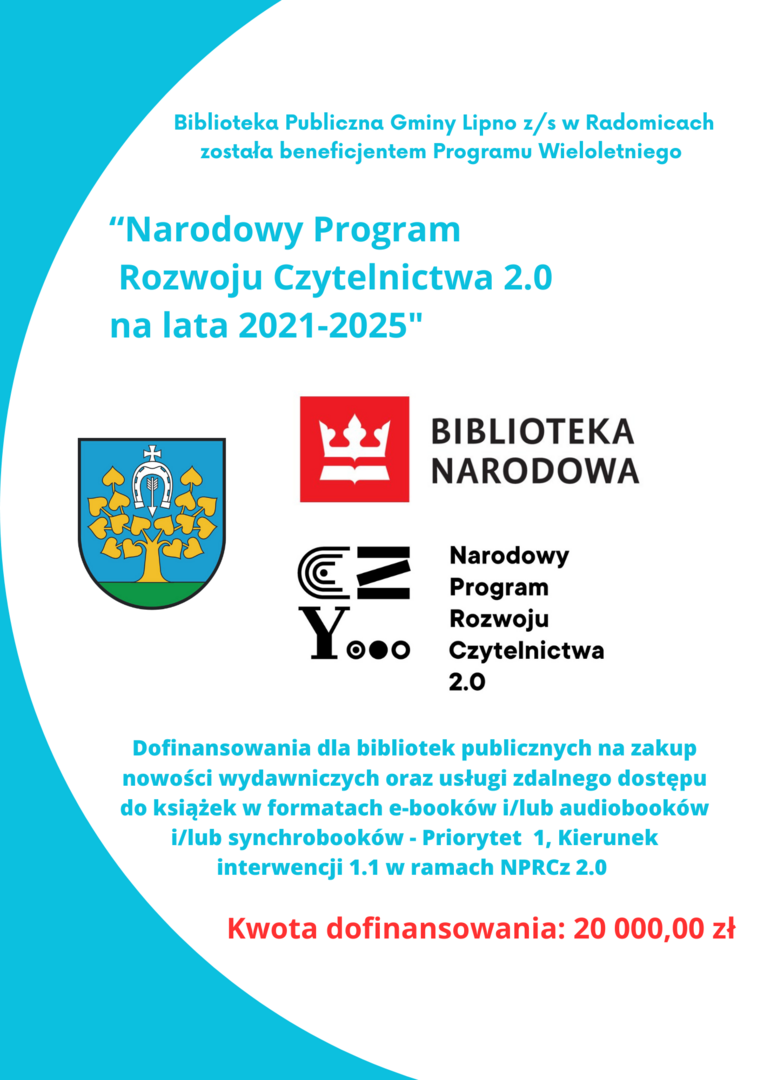 Biblioteka Publiczna Gminy Lipno z/s w Radomicach została beneficjentem Programu Wieloletniego

“Narodowy Program Rozwoju Czytelnictwa 2.0 na lata 2021-2025"

BIBLIOTEKA NARODOWA

Narodowy Program Rozwoju Czytelnictwa 2.0

Dofinansowania dla bibliotek publicznych na zakup nowości wydawniczych oraz usługi zdalnego dostępu do książek w formatach e-booków i/lub audiobooków i/lub synchrobooków - Priorytet 1, Kierunek interwencji 1.1 w ramach NPRCz 2.0

Kwota dofinansowania: 20 000,00 zł